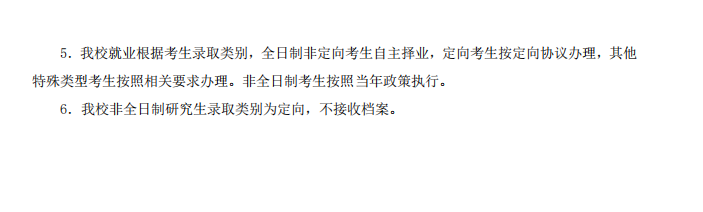 5．我校就业根据考生录取类别，全日制非定向考生自主择业，定向考生按定向协议办理，其他特殊类型考生按照相关要求办理。非全日制考生按照当年政策执行。

6．我校非全日制研究生录取类别为定向，不接收档案。